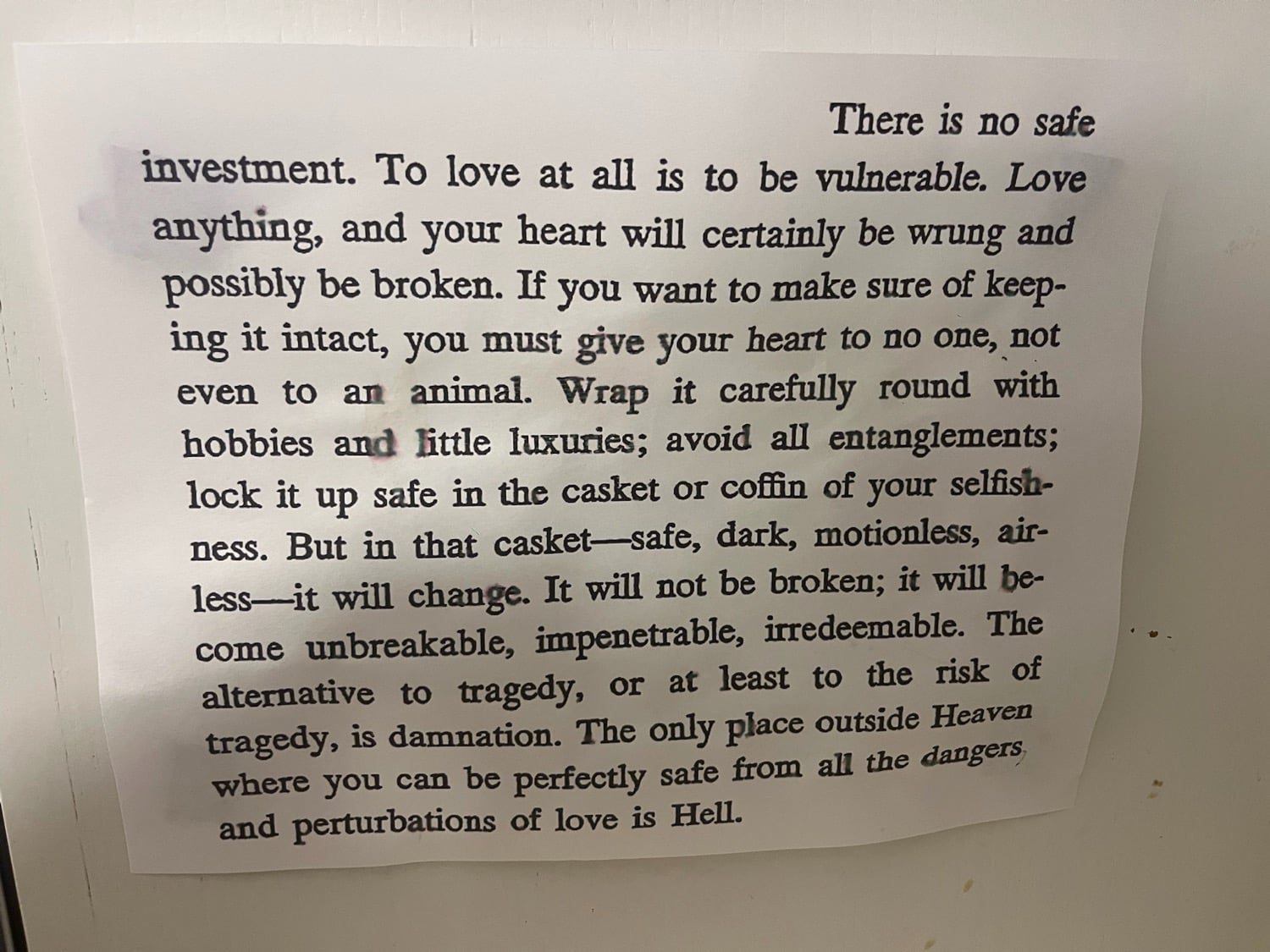 There is no safe investment. To love at all is to be vulnerable. Love anything, and your heart will certainly be wrung and possibly be broken. If you want to make sure of keeping it intact, you must give your heart to no one, not even to an animal. Wrap it carefully round with hobbies and little luxuries; avoid all entanglements; lock it up safe in the casket or coffin of your selfishness. But in that casket—safe, dark, motionless, airless—it will change. It will not be broken; it will become unbreakable, impenetrable, irredeemable. The alternative to tragedy, or at least to the risk of tragedy, is damnation. The only place outside Heaven where you can be perfectly safe from all the dangers and perturbations of love is Hell.